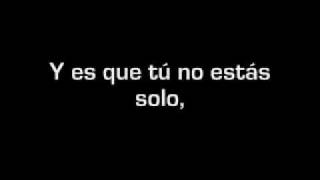 Y es que tú no estás solo,